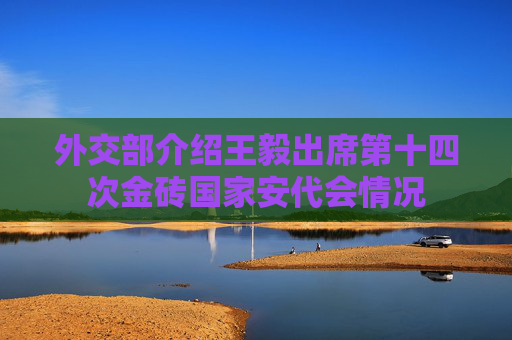 外交部介绍王毅出席第十四次金砖国家安代会情况